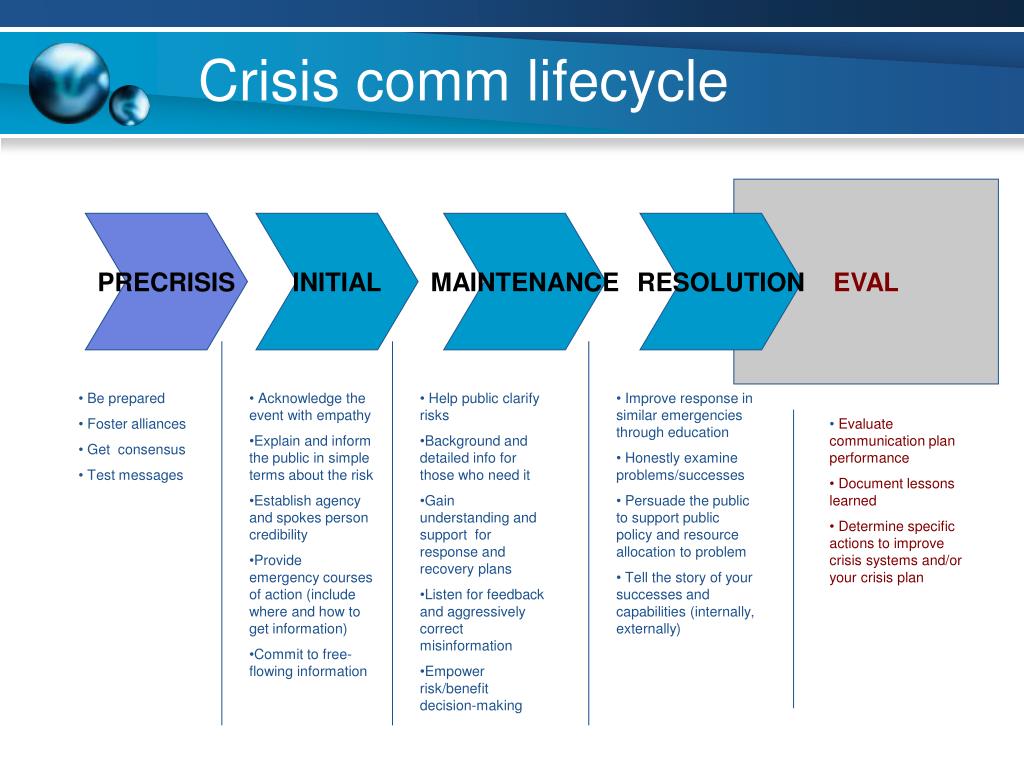 Crisis comm lifecycle

PRECRISIS

INITIAL

MAINTENANCE

RESOLUTION

EVAL

• Be prepared

• Foster alliances

• Get consensus

• Test messages

• Acknowledge the event with empathy

•Explain and inform the public in simple terms about the risk

•Establish agency and spokes person credibility

•Provide emergency courses of action (include where and how to get information)

•Commit to free-flowing information

• Help public clarify risks

•Background and detailed info for those who need it

•Gain understanding and support for response and recovery plans

•Listen for feedback and aggressively correct misinformation

•Empower risk/benefit decision-making

• Improve response in similar emergencies through education

• Honestly examine problems/successes

• Persuade the public to support public policy and resource allocation to problem

• Tell the story of your successes and capabilities (internally, externally)

• Evaluate communication plan performance

• Document lessons learned

• Determine specific actions to improve crisis systems and/or your crisis plan